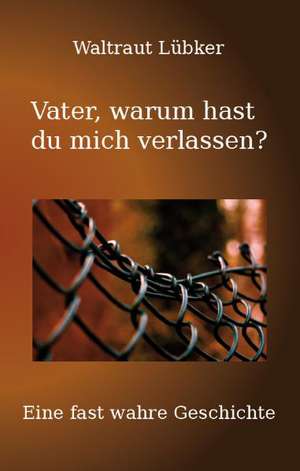 Waltraut Lübker

Vater, warum hast du mich verlassen?

Eine fast wahre Geschichte